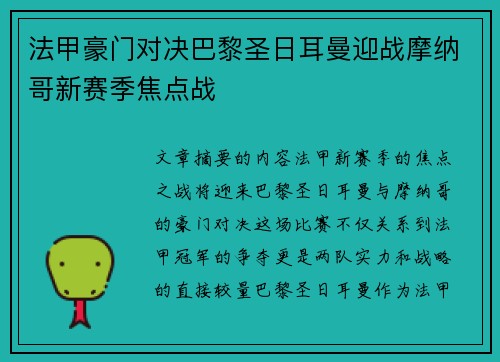 法甲豪门对决巴黎圣日耳曼迎战摩纳哥新赛季焦点战

文章摘要的内容法甲新赛季的焦点之战将迎来巴黎圣日耳曼与摩纳哥的豪门对决这场比赛不仅关系到法甲冠军的争夺更是两队实力和战略的直接较量巴黎圣日耳曼作为法甲